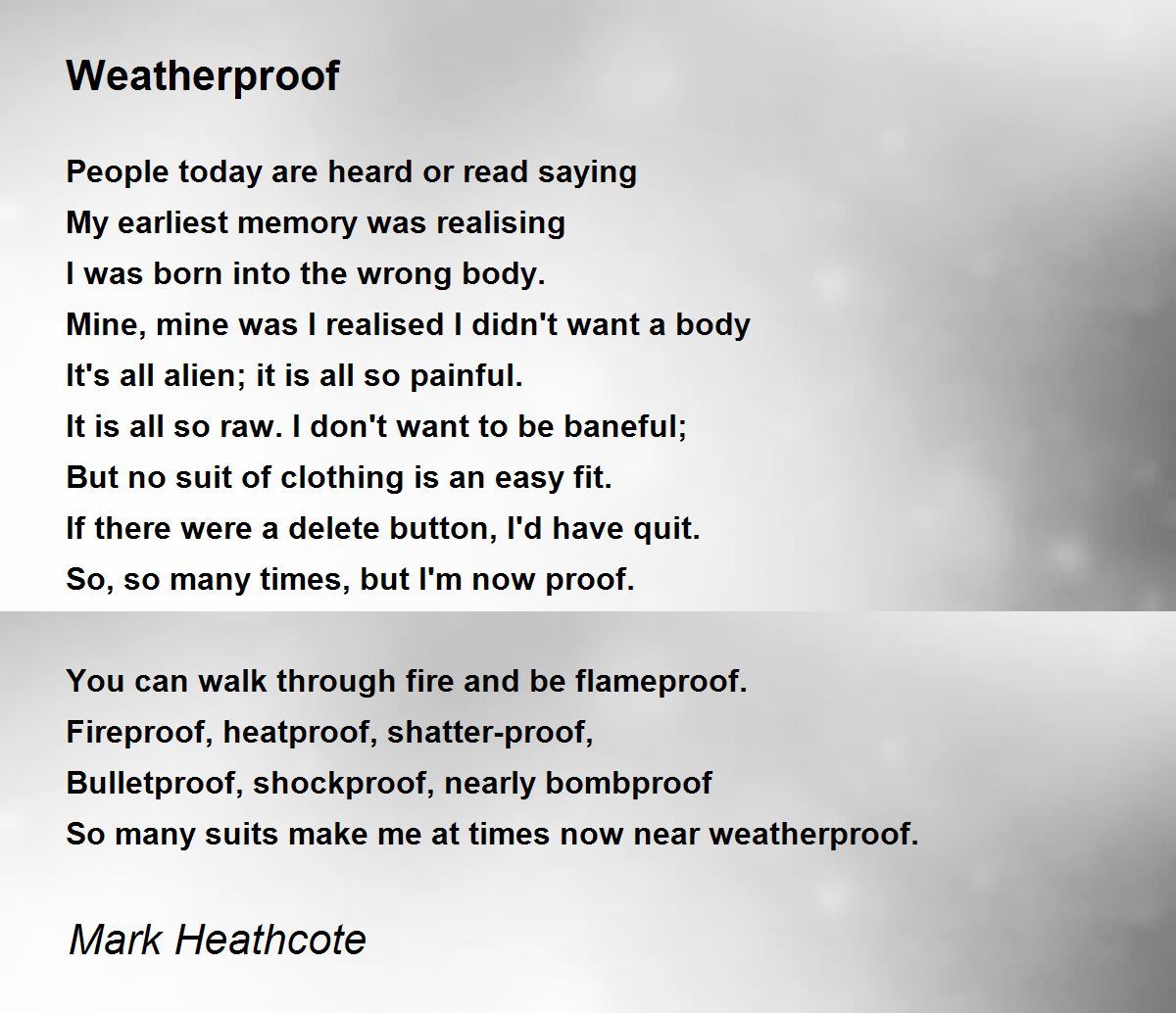 Weatherproof

People today are heard or read saying
My earliest memory was realising
I was born into the wrong body.
Mine, mine was I realised I didn't want a body
It's all alien; it is all so painful.
It is all so raw. I don't want to be baneful;
But no suit of clothing is an easy fit.
If there were a delete button, I'd have quit.
So, so many times, but I'm now proof.

You can walk through fire and be flameproof.
Fireproof, heatproof, shatter-proof,
Bulletproof, shockproof, nearly bombproof
So many suits make me at times now near weatherproof.

Mark Heathcote